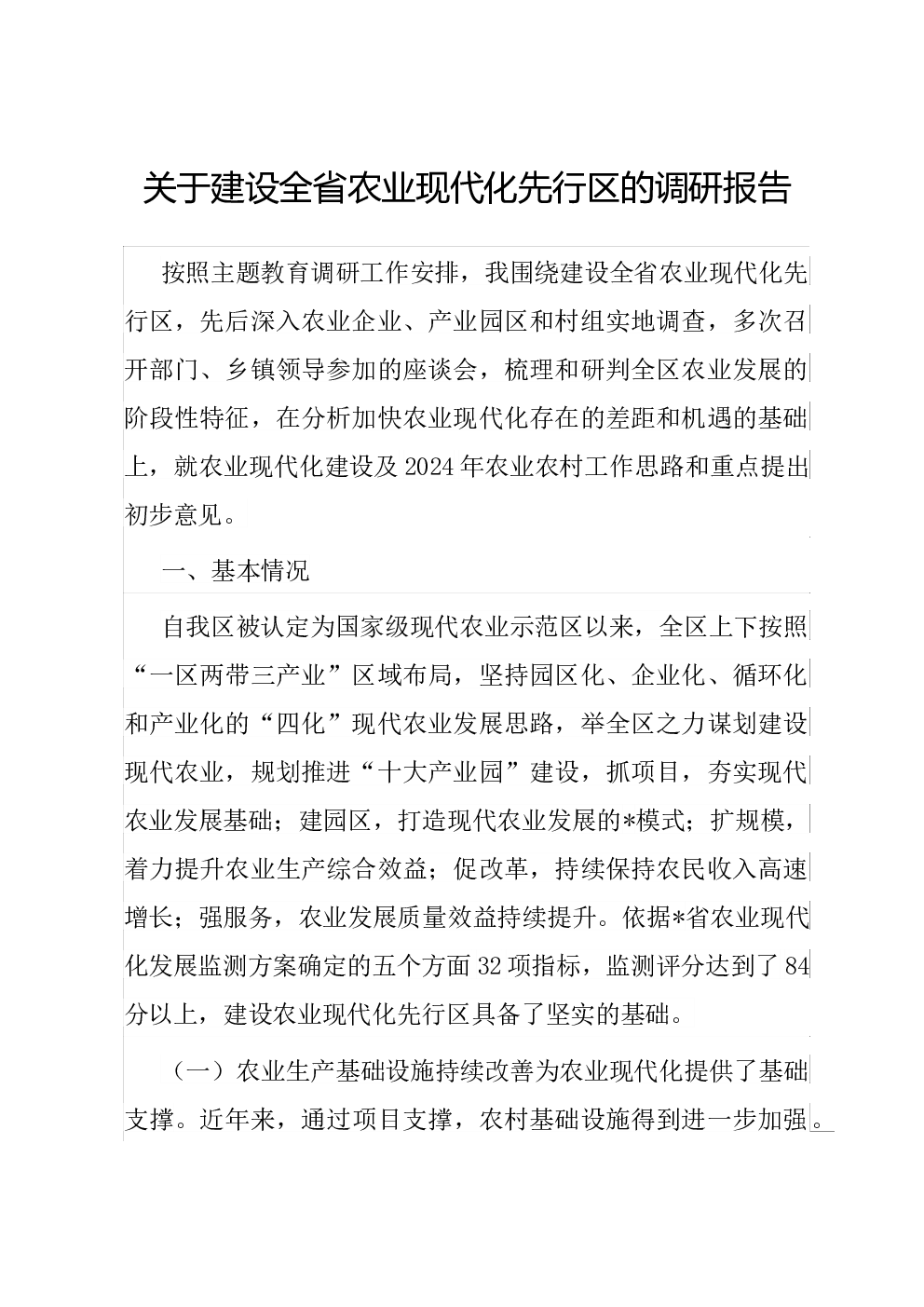 关于建设全省农业现代化先行区的调研报告

按照主题教育调研工作安排，我围绕建设全省农业现代化先行区，先后深入农业企业、产业园区和村组实地调查，多次召开部门、乡镇领导参加的座谈会，梳理和研判全区农业发展的阶段性特征，在分析加快农业现代化存在的差距和机遇的基础上，就农业现代化建设及2024年农业农村工作思路和重点提出初步意见。

一、基本情况

自我区被认定为国家级现代农业示范区以来，全区上下按照“一区两带三产业”区域布局，坚持园区化、企业化、循环化和产业化的“四化”现代农业发展思路，举全区之力谋划建设现代农业，规划推进“十大产业园”建设，抓项目，夯实现代农业发展基础；建园区，打造现代农业发展的*模式；扩规模，着力提升农业生产综合效益；促改革，持续保持农民收入高速增长；强服务，农业发展质量效益持续提升。依据*省农业现代化发展监测方案确定的五个方面32项指标，监测评分达到了84分以上，建设农业现代化先行区具备了坚实的基础。

（一）农业生产基础设施持续改善为农业现代化提供了基础支撑。近年来，通过项目支撑，农村基础设施得到进一步加强。